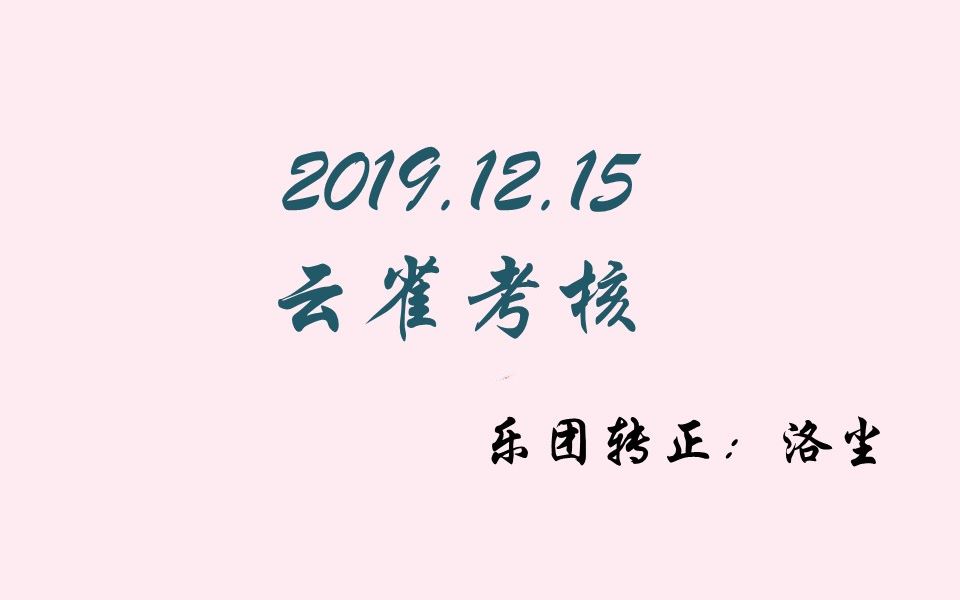 2019.12.15
云雀考核

乐团转正：洛尘